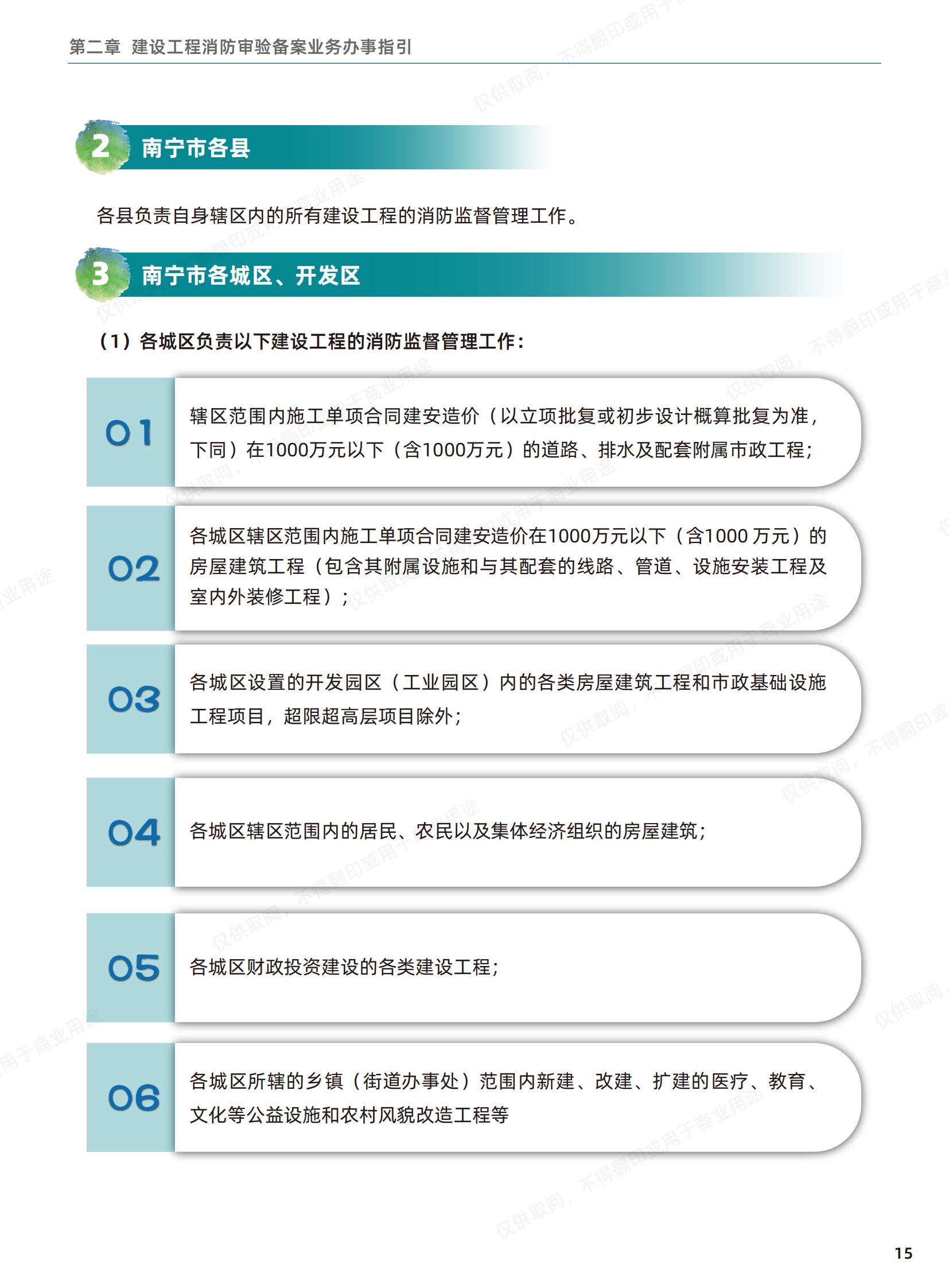 第二章 建设工程消防审验备案业务办事指引

2 南宁市各县

各县负责自身辖区内的所有建设工程的消防监督管理工作。

3 南宁市各城区、开发区

（1）各城区负责以下建设工程的消防监督管理工作：

01 辖区范围内施工单项合同建安造价（以立项批复或初步设计概算批复为准，下同）在1000万元以下（含1000万元）的道路、排水及配套附属市政工程；

02 各城区辖区范围内施工单项合同建安造价在1000万元以下（含1000 万元）的房屋建筑工程（包含其附属设施和与其配套的线路、管道、设施安装工程及室内外装修工程）；

03 各城区设置的开发园区（工业园区）内的各类房屋建筑工程和市政基础设施工程项目，超限超高层项目除外；

04 各城区辖区范围内的居民、农民以及集体经济组织的房屋建筑；

05 各城区财政投资建设的各类建设工程；

06 各城区所辖的乡镇（街道办事处）范围内新建、改建、扩建的医疗、教育、文化等公益设施和农村风貌改造工程等

仅供取阅，不得翻印或用于商业用途

15